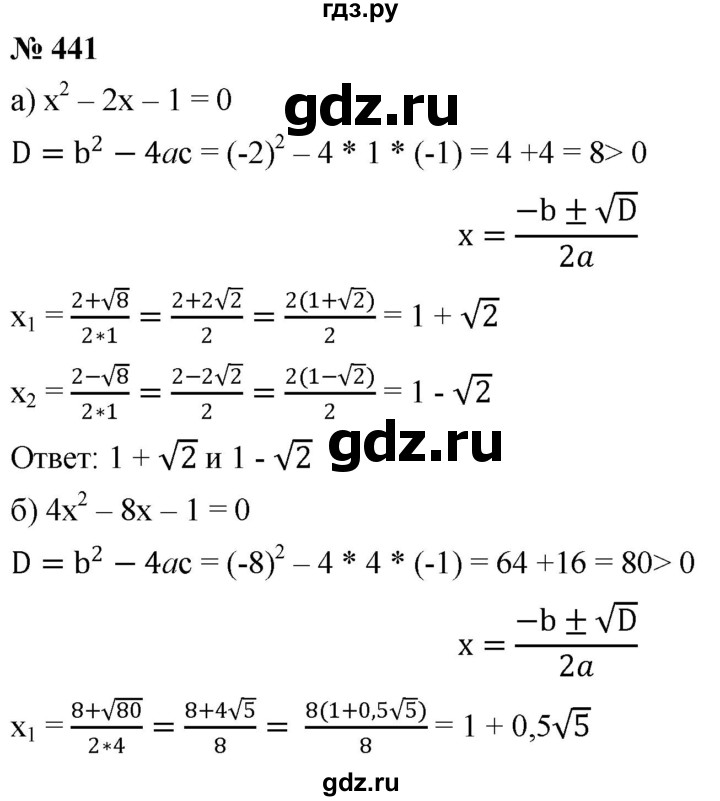 гдз.ру

№ 441

а) $x^2 - 2x - 1 = 0$

gdz.ru

$D = b^2 - 4ac = (-2)^2 - 4 * 1 * (-1) = 4 + 4 = 8 > 0$

$x = \frac{-b \pm \sqrt{D}}{2a}$

$x_1 = \frac{2+\sqrt{8}}{2*1} = \frac{2+2\sqrt{2}}{2} = \frac{2(1+\sqrt{2})}{2} = 1 + \sqrt{2}$

$x_2 = \frac{2-\sqrt{8}}{2*1} = \frac{2-2\sqrt{2}}{2} = \frac{2(1-\sqrt{2})}{2} = 1 - \sqrt{2}$

Ответ: $1 + \sqrt{2}$ и $1 - \sqrt{2}$

gdz.ru

б) $4x^2 - 8x - 1 = 0$

$D = b^2 - 4ac = (-8)^2 - 4 * 4 * (-1) = 64 + 16 = 80 > 0$

$x = \frac{-b \pm \sqrt{D}}{2a}$

$x_1 = \frac{8+\sqrt{80}}{2*4} = \frac{8+4\sqrt{5}}{8} = \frac{8(1+0,5\sqrt{5})}{8} = 1 + 0,5\sqrt{5}$

gdz.ru